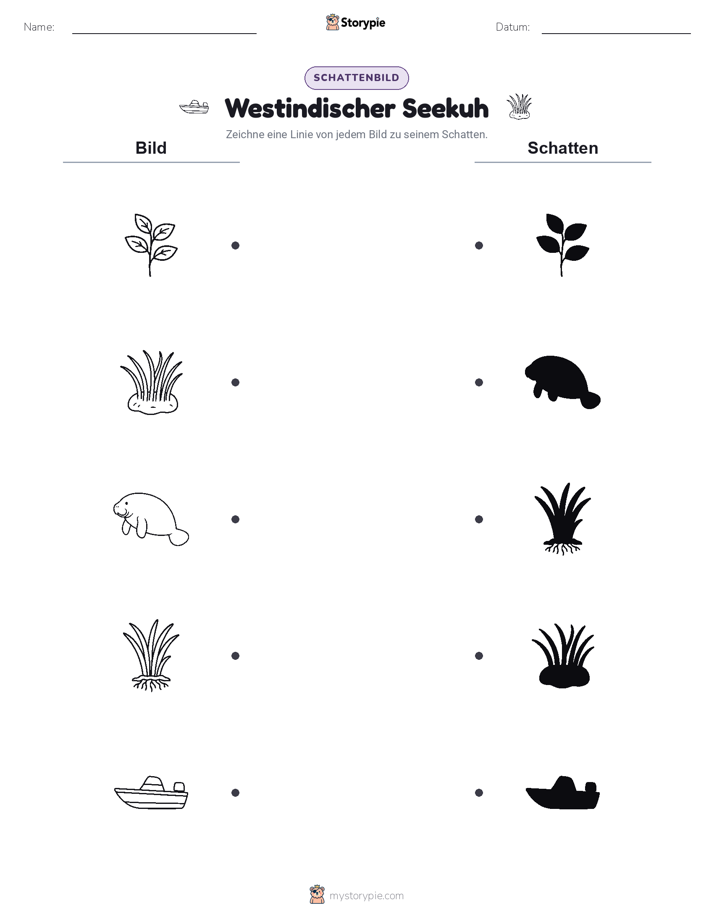 Name:

Storypie

Datum:

SCHATTENBILD

Westindischer Seekuh

Zeichne eine Linie von jedem Bild zu seinem Schatten.

Bild

Schatten

mystorypie.com